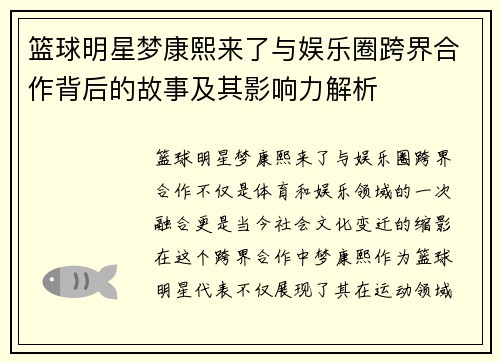 篮球明星梦康熙来了与娱乐圈跨界合作背后的故事及其影响力解析

篮球明星梦康熙来了与娱乐圈跨界合作不仅是体育和娱乐领域的一次融合更是当今社会文化变迁的缩影在这个跨界合作中梦康熙作为篮球明星代表不仅展现了其在运动领域